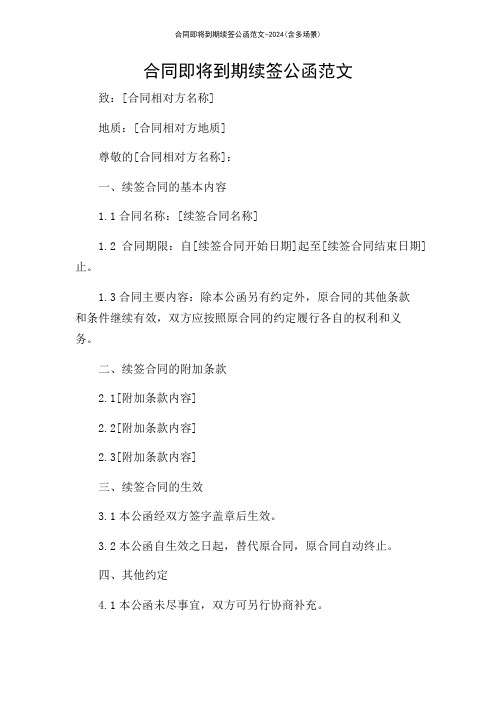 合同即将到期续签公函范文-2024(含多场景)

合同即将到期续签公函范文

致：[合同相对方名称]

地质：[合同相对方地质]

尊敬的[合同相对方名称]：

一、续签合同的基本内容

1.1 合同名称：[续签合同名称]

1.2 合同期限：自[续签合同开始日期]起至[续签合同结束日期]止。

1.3 合同主要内容：除本公函另有约定外，原合同的其他条款和条件继续有效，双方应按照原合同的约定履行各自的权利和义务。

二、续签合同的附加条款

2.1[附加条款内容]

2.2[附加条款内容]

2.3[附加条款内容]

三、续签合同的生效

3.1 本公函经双方签字盖章后生效。

3.2 本公函自生效之日起，替代原合同，原合同自动终止。

四、其他约定

4.1 本公函未尽事宜，双方可另行协商补充。